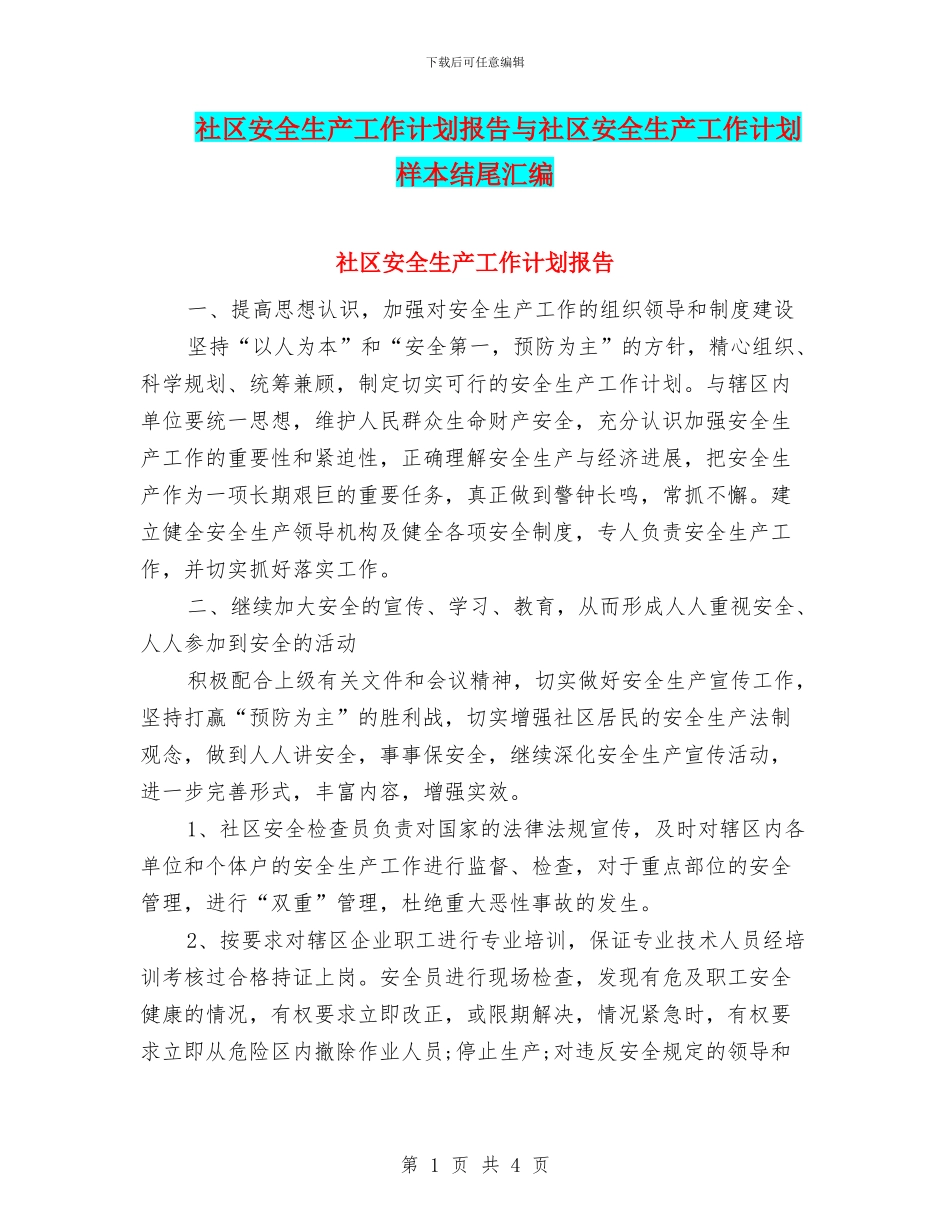 下载后可任意编辑

社区安全生产工作计划报告与社区安全生产工作计划样本结尾汇编

社区安全生产工作计划报告

一、提高思想认识，加强对安全生产工作的组织领导和制度建设

坚持“以人为本”和“安全第一，预防为主”的方针，精心组织、科学规划、统筹兼顾，制定切实可行的安全生产工作计划。与辖区内单位要统一思想，维护人民群众生命财产安全，充分认识加强安全生产工作的重要性和紧迫性，正确理解安全生产与经济进展，把安全生产作为一项长期艰巨的重要任务，真正做到警钟长鸣，常抓不懈。建立健全安全生产领导机构及健全各项安全制度，专人负责安全生产工作，并切实抓好落实工作。

二、继续加大安全的宣传、学习、教育，从而形成人人重视安全、人人参加到安全的活动

积极配合上级有关文件和会议精神，切实做好安全生产宣传工作，坚持打赢“预防为主”的胜利战，切实增强社区居民的安全生产法制观念，做到人人讲安全，事事保安全，继续深化安全生产宣传活动，进一步完善形式，丰富内容，增强实效。

1、社区安全检查员负责对国家的法律法规宣传，及时对辖区内各单位和个体户的安全生产工作进行监督、检查，对于重点部位的安全管理，进行“双重”管理，杜绝重大恶性事故的发生。

2、按要求对辖区企业职工进行专业培训，保证专业技术人员经培训考核过合格持证上岗。安全员进行现场检查，发现有危及职工安全健康的情况，有权要求立即改正，或限期解决，情况紧急时，有权要求立即从危险区内撤除作业人员;停止生产;对违反安全规定的领导和

第 1 页 共 4 页